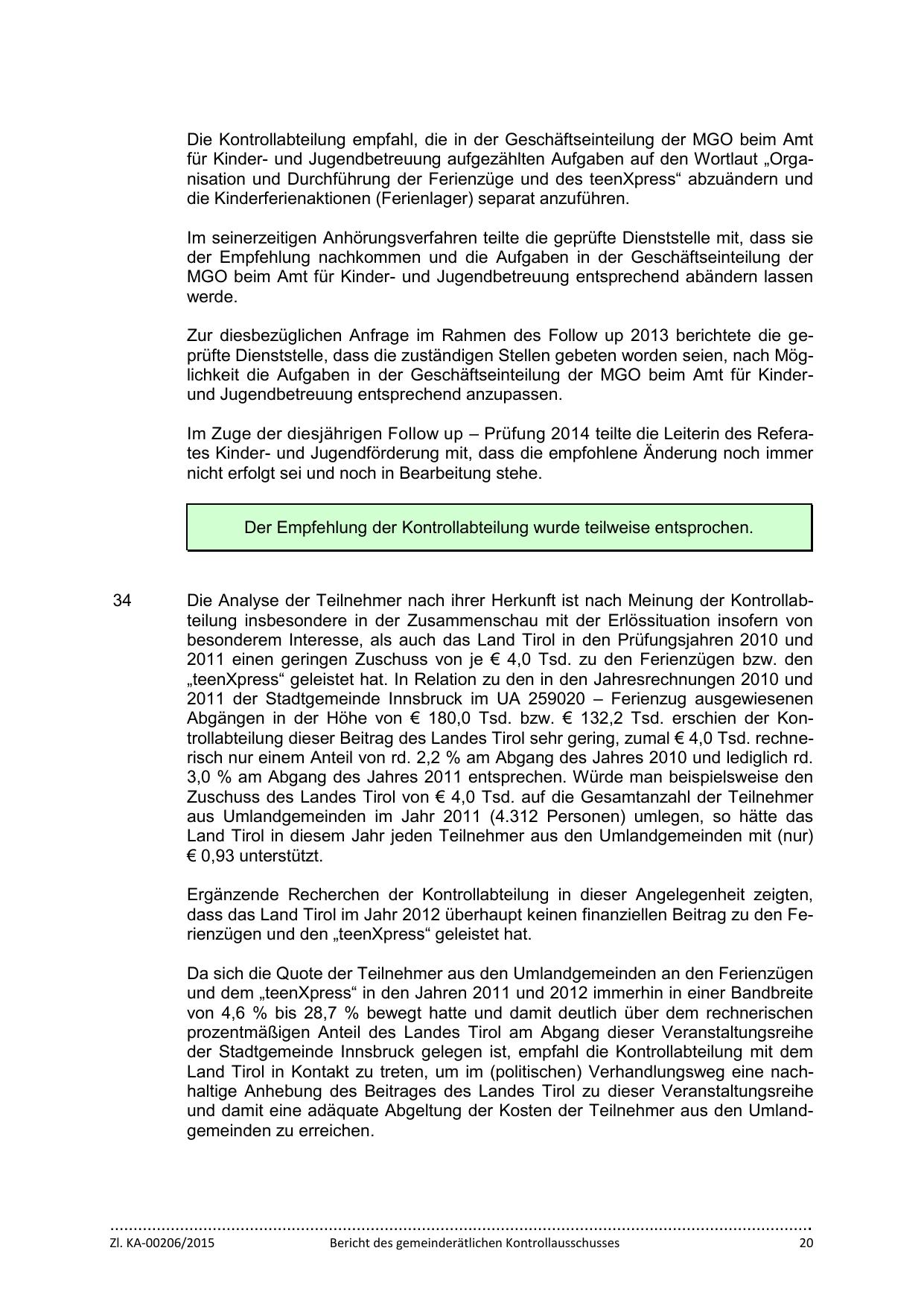 Die Kontrollabteilung empfahl, die in der Geschäftseinteilung der MGO beim Amt für Kinder- und Jugendbetreuung aufgezählten Aufgaben auf den Wortlaut „Organisation und Durchführung der Ferienzüge und des teenXpress“ abzuändern und die Kinderferienaktionen (Ferienlager) separat anzuführen.

Im seinerzeitigen Anhörungsverfahren teilte die geprüfte Dienststelle mit, dass sie der Empfehlung nachkommen und die Aufgaben in der Geschäftseinteilung der MGO beim Amt für Kinder- und Jugendbetreuung entsprechend abändern lassen werde.

Zur diesbezüglichen Anfrage im Rahmen des Follow up 2013 berichtete die geprüfte Dienststelle, dass die zuständigen Stellen gebeten worden seien, nach Möglichkeit die Aufgaben in der Geschäftseinteilung der MGO beim Amt für Kinder- und Jugendbetreuung entsprechend anzupassen.

Im Zuge der diesjährigen Follow up – Prüfung 2014 teilte die Leiterin des Referates Kinder- und Jugendförderung mit, dass die empfohlene Änderung noch immer nicht erfolgt sei und noch in Bearbeitung stehe.

Der Empfehlung der Kontrollabteilung wurde teilweise entsprochen.

34 Die Analyse der Teilnehmer nach ihrer Herkunft ist nach Meinung der Kontrollabteilung insbesondere in der Zusammenschau mit der Erlössituation insofern von besonderem Interesse, als auch das Land Tirol in den Prüfungsjahren 2010 und 2011 einen geringen Zuschuss von je € 4,0 Tsd. zu den Ferienzügen bzw. den „teenXpress“ geleistet hat. In Relation zu den in den Jahresrechnungen 2010 und 2011 der Stadtgemeinde Innsbruck im UA 259020 – Ferienzug ausgewiesenen Abgängen in der Höhe von € 180,0 Tsd. bzw. € 132,2 Tsd. erschien der Kontrollabteilung dieser Beitrag des Landes Tirol sehr gering, zumal € 4,0 Tsd. rechnerisch nur einem Anteil von rd. 2,2 % am Abgang des Jahres 2010 und lediglich rd. 3,0 % am Abgang des Jahres 2011 entsprechen. Würde man beispielsweise den Zuschuss des Landes Tirol von € 4,0 Tsd. auf die Gesamtanzahl der Teilnehmer aus Umlandgemeinden im Jahr 2011 (4.312 Personen) umlegen, so hätte das Land Tirol in diesem Jahr jeden Teilnehmer aus den Umlandgemeinden mit (nur) € 0,93 unterstützt.

Ergänzende Recherchen der Kontrollabteilung in dieser Angelegenheit zeigten, dass das Land Tirol im Jahr 2012 überhaupt keinen finanziellen Beitrag zu den Ferienzügen und den „teenXpress“ geleistet hat.

Da sich die Quote der Teilnehmer aus den Umlandgemeinden an den Ferienzügen und dem „teenXpress“ in den Jahren 2011 und 2012 immerhin in einer Bandbreite von 4,6 % bis 28,7 % bewegt hatte und damit deutlich über dem rechnerischen prozentmäßigen Anteil des Landes Tirol am Abgang dieser Veranstaltungsreihe der Stadtgemeinde Innsbruck gelegen ist, empfahl die Kontrollabteilung mit dem Land Tirol in Kontakt zu treten, um im (politischen) Verhandlungsweg eine nachhaltige Anhebung des Beitrages des Landes Tirol zu dieser Veranstaltungsreihe und damit eine adäquate Abgeltung der Kosten der Teilnehmer aus den Umlandgemeinden zu erreichen.

Zl. KA-00206/2015 Bericht des gemeinderätlichen Kontrollausschusses 20